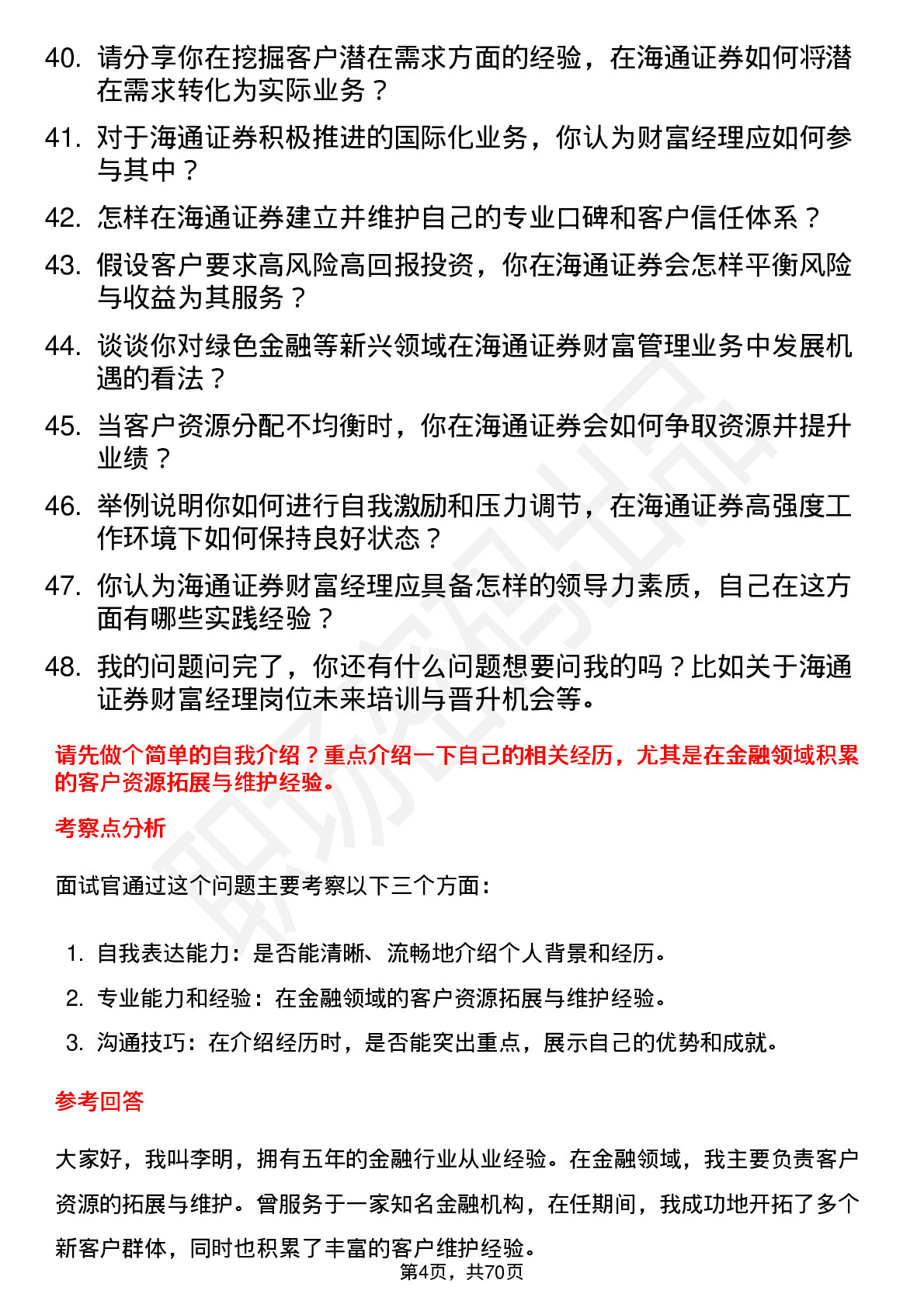 40. 请分享你在挖掘客户潜在需求方面的经验，在海通证券如何将潜在需求转化为实际业务？

41. 对于海通证券积极推进的国际化业务，你认为财富经理应如何参与其中？

42. 怎样在海通证券建立并维护自己的专业口碑和客户信任体系？

43. 假设客户要求高风险高回报投资，你在海通证券会怎样平衡风险与收益为其服务？

44. 谈谈你对绿色金融等新兴领域在海通证券财富管理业务中发展机遇的看法？

45. 当客户资源分配不均衡时，你在海通证券会如何争取资源并提升业绩？

46. 举例说明你如何进行自我激励和压力调节，在海通证券高强度工作环境下如何保持良好状态？

47. 你认为海通证券财富经理应具备怎样的领导力素质，自己在这方面有哪些实践经验？

48. 我的问题问完了，你还有什么问题想要问我的吗？比如关于海通证券财富经理岗位未来培训与晋升机会等。

请先做个简单的自我介绍？重点介绍一下自己的相关经历，尤其是在金融领域积累的客户资源拓展与维护经验。

考察点分析

面试官通过这个问题主要考察以下三个方面：

1. 自我表达能力：是否能清晰、流畅地介绍个人背景和经历。
2. 专业能力和经验：在金融领域的客户资源拓展与维护经验。
3. 沟通技巧：在介绍经历时，是否能突出重点，展示自己的优势和成就。

参考回答

大家好，我叫李明，拥有五年的金融行业从业经验。在金融领域，我主要负责客户资源的拓展与维护。曾服务于一家知名金融机构，在任期间，我成功地开拓了多个新客户群体，同时也积累了丰富的客户维护经验。

第4页，共70页